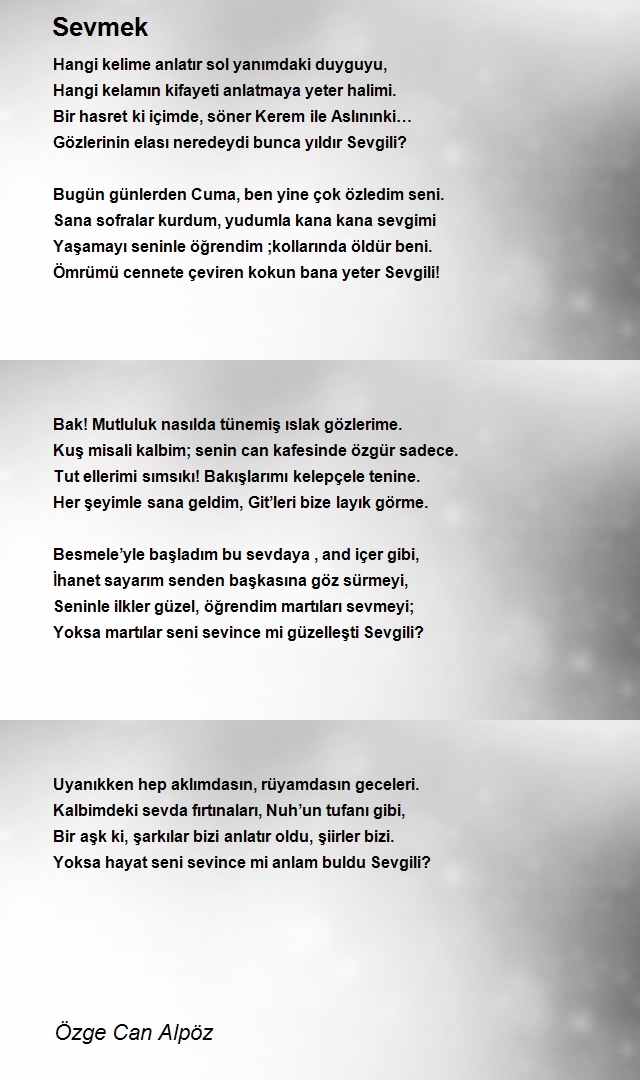 Sevmek

Hangi kelime anlatır sol yanımdaki duyguyu,
Hangi kelamın kifayeti anlatmaya yeter halimi.
Bir hasret ki içimde, söner Kerem ile Aslınınki…
Gözlerinin elası neredeydi bunca yıldır Sevgili?

Bugün günlerden Cuma, ben yine çok özledim seni.
Sana sofralar kurdum, yudumla kana kana sevgimi
Yaşamayı seninle öğrendim ;kollarında öldür beni.
Ömrümü cennete çeviren kokun bana yeter Sevgili!

Bak! Mutluluk nasılda tünemiş ıslak gözlerime.
Kuş misali kalbim; senin can kafesinde özgür sadece.
Tut ellerimi sımsıkı! Bakışlarımı kelepçele tenine.
Her şeyimle sana geldim, Git'leri bize layık görme.

Besmele'yle başladım bu sevdaya , and içer gibi,
İhanet sayarım senden başkasına göz sürmeyi,
Seninle ilkler güzel, öğrendim martıları sevmeyi;
Yoksa martılar seni sevince mi güzelleşti Sevgili?

Uyanıkken hep aklımdasın, rüyamdasın geceleri.
Kalbimdeki sevda fırtınaları, Nuh'un tufanı gibi,
Bir aşk ki, şarkılar bizi anlatır oldu, şiirler bizi.
Yoksa hayat seni sevince mi anlam buldu Sevgili?

Özge Can Alpöz